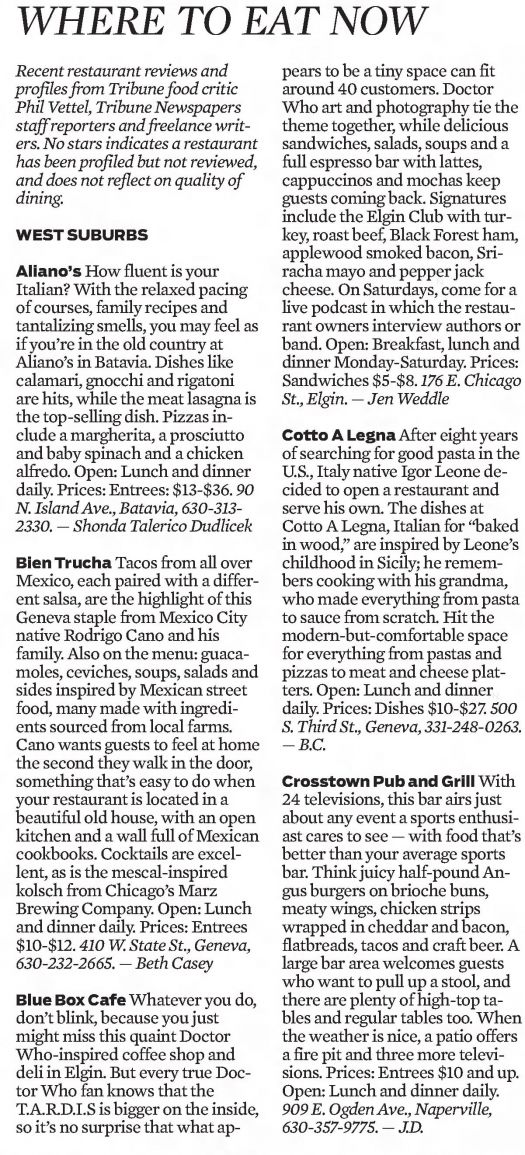 WHERE TO EAT NOW

Recent restaurant reviews and profiles from Tribune food critic Phil Vettel, Tribune Newspapers staff reporters and freelance writers. No stars indicates a restaurant has been profiled but not reviewed, and does not reflect on quality of dining.

WEST SUBURBS

Aliano's How fluent is your Italian? With the relaxed pacing of courses, family recipes and tantalizing smells, you may feel as if you're in the old country at Aliano's in Batavia. Dishes like calamari, gnocchi and rigatoni are hits, while the meat lasagna is the top-selling dish. Pizzas include a margherita, a prosciutto and baby spinach and a chicken alfredo. Open: Lunch and dinner daily. Prices: Entrees: $13-$36. 90 N. Island Ave., Batavia, 630-313-2330. — Shonda Talerico Dudlicek

Bien Trucha Tacos from all over Mexico, each paired with a different salsa, are the highlight of this Geneva staple from Mexico City native Rodrigo Cano and his family. Also on the menu: guacamoles, ceviches, soups, salads and sides inspired by Mexican street food, many made with ingredients sourced from local farms. Cano wants guests to feel at home the second they walk in the door, something that's easy to do when your restaurant is located in a beautiful old house, with an open kitchen and a wall full of Mexican cookbooks. Cocktails are excellent, as is the mescal-inspired kolsch from Chicago's Marz Brewing Company. Open: Lunch and dinner daily. Prices: Entrees $10-$12. 410 W. State St., Geneva, 630-232-2665. — Beth Casey

Blue Box Cafe Whatever you do, don't blink, because you just might miss this quaint Doctor Who-inspired coffee shop and deli in Elgin. But every true Doctor Who fan knows that the T.A.R.D.I.S is bigger on the inside, so it's no surprise that what appears to be a tiny space can fit around 40 customers. Doctor Who art and photography tie the theme together, while delicious sandwiches, salads, soups and a full espresso bar with lattes, cappuccinos and mochas keep guests coming back. Signatures include the Elgin Club with turkey, roast beef, Black Forest ham, applewood smoked bacon, Sriracha mayo and pepper jack cheese. On Saturdays, come for a live podcast in which the restaurant owners interview authors or band. Open: Breakfast, lunch and dinner Monday-Saturday. Prices: Sandwiches $5-$8. 176 E. Chicago St., Elgin. — Jen Weddle

Cotto A Legna After eight years of searching for good pasta in the U.S., Italy native Igor Leone decided to open a restaurant and serve his own. The dishes at Cotto A Legna, Italian for "baked in wood," are inspired by Leone's childhood in Sicily; he remembers cooking with his grandma, who made everything from pasta to sauce from scratch. Hit the modern-but-comfortable space for everything from pastas and pizzas to meat and cheese platters. Open: Lunch and dinner daily. Prices: Dishes $10-$27. 500 S. Third St., Geneva, 331-248-0263. — B.C.

Crosstown Pub and Grill With 24 televisions, this bar airs just about any event a sports enthusiast cares to see — with food that's better than your average sports bar. Think juicy half-pound Angus burgers on brioche buns, meaty wings, chicken strips wrapped in cheddar and bacon, flatbreads, tacos and craft beer. A large bar area welcomes guests who want to pull up a stool, and there are plenty of high-top tables and regular tables too. When the weather is nice, a patio offers a fire pit and three more televisions. Prices: Entrees $10 and up. Open: Lunch and dinner daily. 909 E. Ogden Ave., Naperville, 630-357-9775. — J.D.